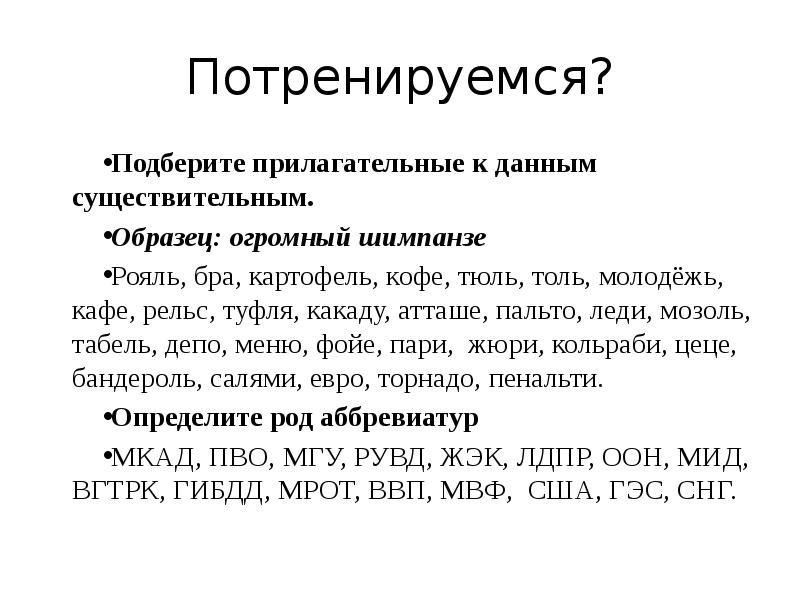 Потренируемся?

•Подберите прилагательные к данным существительным.

•Образец: огромный шимпанзе

•Рояль, бра, картофель, кофе, тюль, толь, молодёжь, кафе, рельс, туфля, какаду, атташе, пальто, леди, мозоль, табель, депо, меню, фойе, пари, жюри, кольраби, цеце, бандероль, салями, евро, торнадо, пенальти.

•Определите род аббревиатур

•МКАД, ПВО, МГУ, РУВД, ЖЭК, ЛДПР, ООН, МИД, ВГТРК, ГИБДД, МРОТ, ВВП, МВФ, США, ГЭС, СНГ.